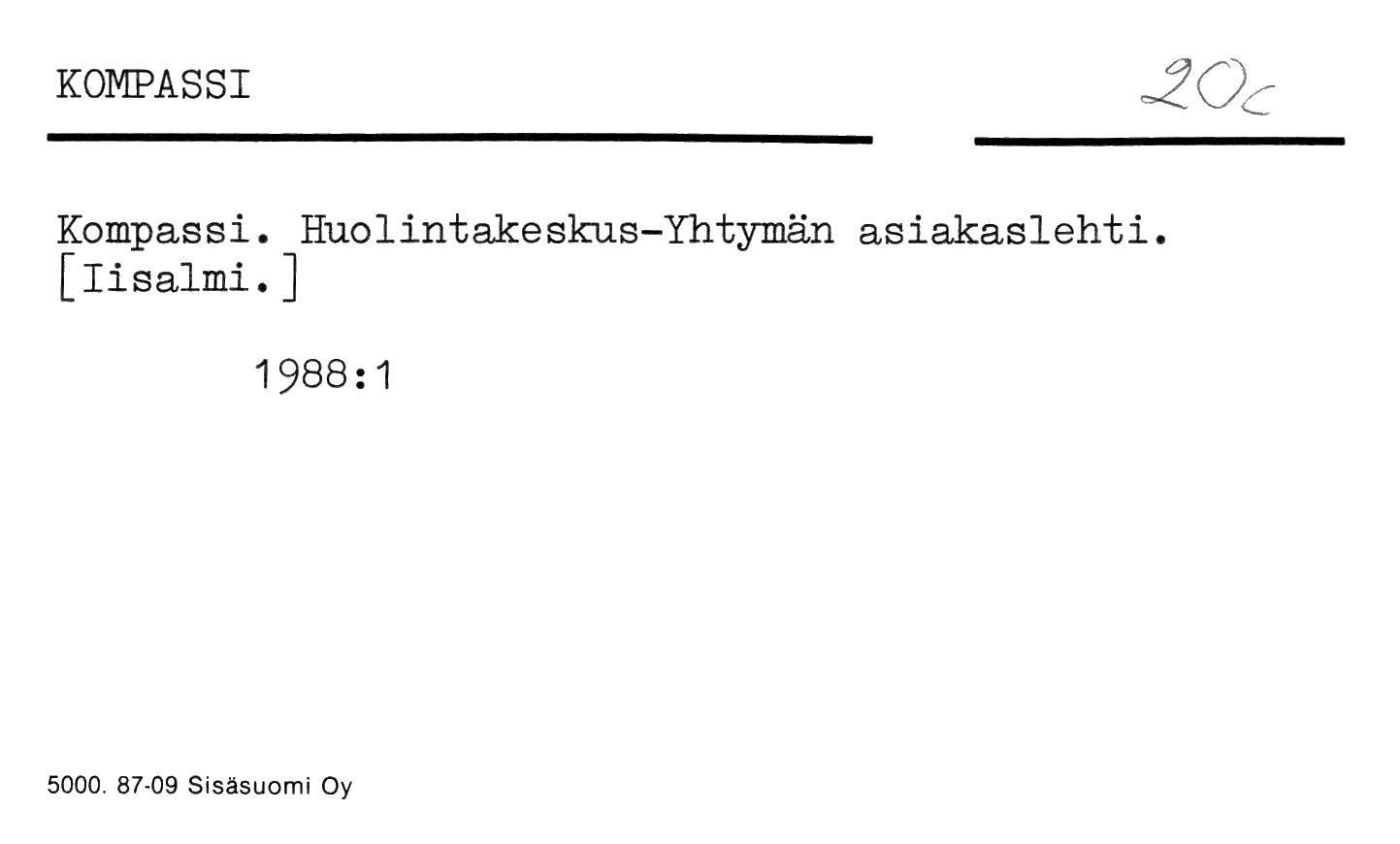 KOMPASSI

20c

Kompassi. Huolintakeskus-Yhtymän asiakaslehti. [Iisalmi.]

1988:1

5000. 87-09 Sisäsuomi Oy